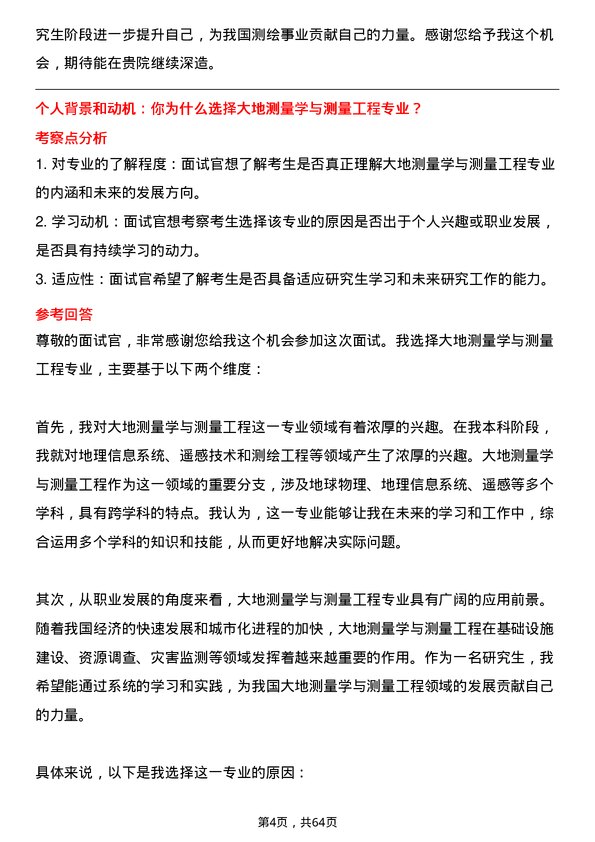 究生阶段进一步提升自己，为我国测绘事业贡献自己的力量。感谢您给予我这个机会，期待能在贵院继续深造。

个人背景和动机：你为什么选择大地测量学与测量工程专业？

考察点分析

1. 对专业的了解程度：面试官想了解考生是否真正理解大地测量学与测量工程专业的内涵和未来的发展方向。

2. 学习动机：面试官想考察考生选择该专业的原因是否出于个人兴趣或职业发展，是否具有持续学习的动力。

3. 适应性：面试官希望了解考生是否具备适应研究生学习和未来研究工作的能力。

参考回答

尊敬的面试官，非常感谢您给我这个机会参加这次面试。我选择大地测量学与测量工程专业，主要基于以下两个维度：

首先，我对大地测量学与测量工程这一专业领域有着浓厚的兴趣。在我本科阶段，我就对地理信息系统、遥感技术和测绘工程等领域产生了浓厚的兴趣。大地测量学与测量工程作为这一领域的重要分支，涉及地球物理、地理信息系统、遥感等多个学科，具有跨学科的特点。我认为，这一专业能够让我在未来的学习和工作中，综合运用多个学科的知识和技能，从而更好地解决实际问题。

其次，从职业发展的角度来看，大地测量学与测量工程专业具有广阔的应用前景。随着我国经济的快速发展和城市化进程的加快，大地测量学与测量工程在基础设施建设、资源调查、灾害监测等领域发挥着越来越重要的作用。作为一名研究生，我希望能通过系统的学习和实践，为我国大地测量学与测量工程领域的发展贡献自己的力量。

具体来说，以下是我选择这一专业的原因：

第4页，共64页